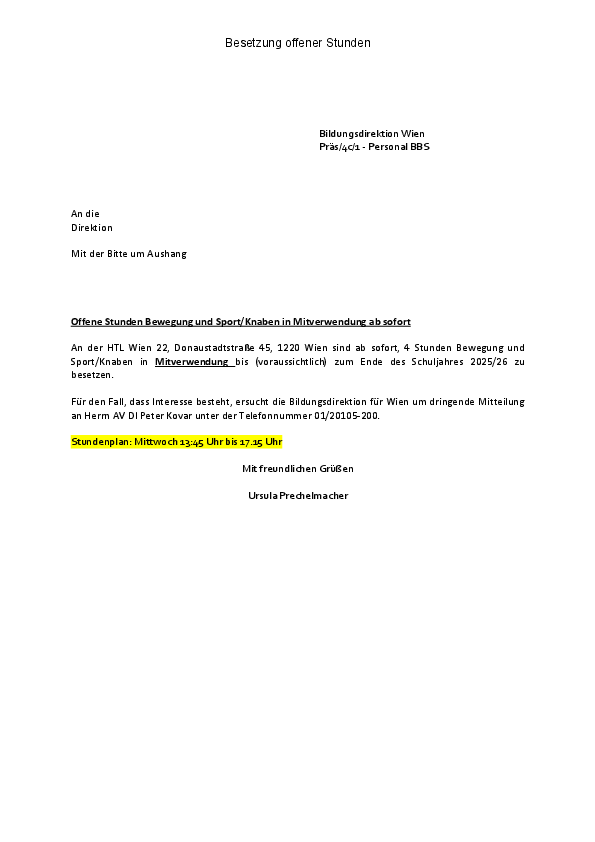 Besetzung offener Stunden

Bildungsdirektion Wien
Präs/4c/1 - Personal BBS

An die
Direktion

Mit der Bitte um Aushang

Offene Stunden Bewegung und Sport/Knaben in Mitverwendung ab sofort

An der HTL Wien 22, Donaustadtstraße 45, 1220 Wien sind ab sofort, 4 Stunden Bewegung und Sport/Knaben in Mitverwendung bis (voraussichtlich) zum Ende des Schuljahres 2025/26 zu besetzen.

Für den Fall, dass Interesse besteht, ersucht die Bildungsdirektion für Wien um dringende Mitteilung an Herrn AV DI Peter Kovar unter der Telefonnummer 01/20105-200.

Stundenplan: Mittwoch 13:45 Uhr bis 17.15 Uhr

Mit freundlichen Grüßen

Ursula Prechelmacher